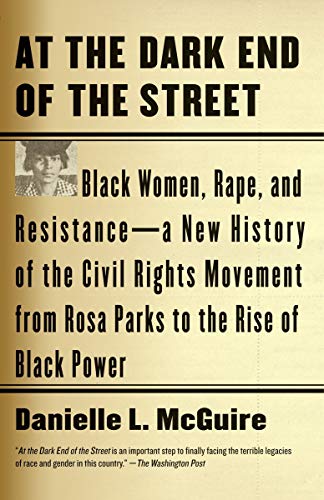 AT THE DARK END OF THE STREET

Black Women, Rape, and Resistance—a New History of the Civil Rights Movement from Rosa Parks to the Rise of Black Power

Danielle L. McGuire

"At the Dark End of the Street is an important step to finally facing the terrible legacies of race and gender in this country." —The Washington Post